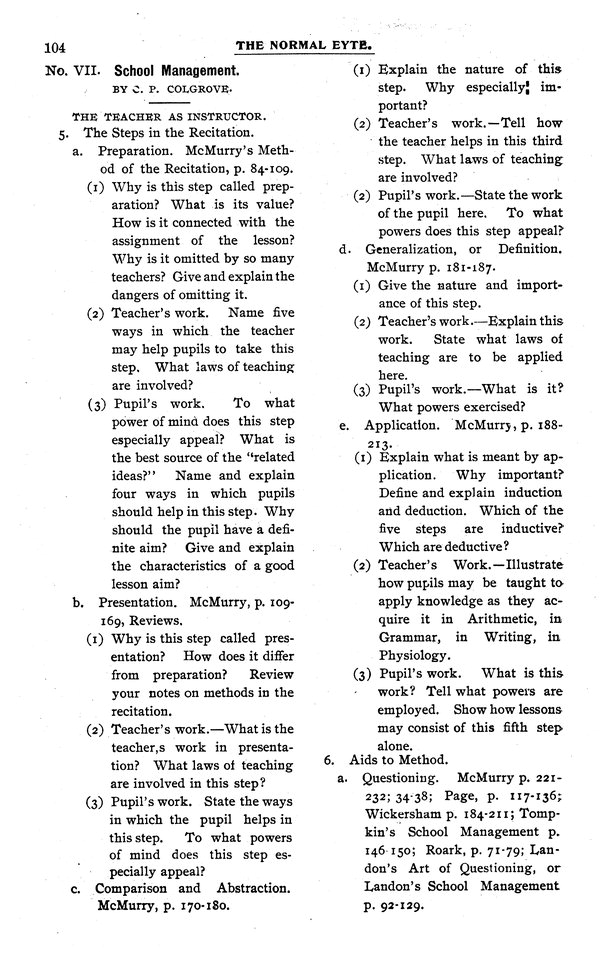 104 THE NORMAL EYTE.

No. VII. School Management.
BY C. P. COLGROVE.

THE TEACHER AS INSTRUCTOR.

5. The Steps in the Recitation.

a. Preparation. McMurry's Method of the Recitation, p. 84-109.

(1) Why is this step called preparation? What is its value? How is it connected with the assignment of the lesson? Why is it omitted by so many teachers? Give and explain the dangers of omitting it.

(2) Teacher's work. Name five ways in which the teacher may help pupils to take this step. What laws of teaching are involved?

(3) Pupil's work. To what power of mind does this step especially appeal? What is the best source of the "related ideas?" Name and explain four ways in which pupils should help in this step. Why should the pupil have a definite aim? Give and explain the characteristics of a good lesson aim?

b. Presentation. McMurry, p. 109-169, Reviews.

(1) Why is this step called presentation? How does it differ from preparation? Review your notes on methods in the recitation.

(2) Teacher's work.—What is the teacher,s work in presentation? What laws of teaching are involved in this step?

(3) Pupil's work. State the ways in which the pupil helps in this step. To what powers of mind does this step especially appeal?

c. Comparison and Abstraction. McMurry, p. 170-180.

(1) Explain the nature of this step. Why especially important?

(2) Teacher's work.—Tell how the teacher helps in this third step. What laws of teaching are involved?

(2) Pupil's work.—State the work of the pupil here. To what powers does this step appeal?

d. Generalization, or Definition. McMurry p. 181-187.

(1) Give the nature and importance of this step.

(2) Teacher's work.—Explain this work. State what laws of teaching are to be applied here.

(3) Pupil's work.—What is it? What powers exercised?

e. Application. McMurry, p. 188-213.

(1) Explain what is meant by application. Why important? Define and explain induction and deduction. Which of the five steps are inductive? Which are deductive?

(2) Teacher's Work.—Illustrate how pupils may be taught to apply knowledge as they acquire it in Arithmetic, in Grammar, in Writing, in Physiology.

(3) Pupil's work. What is this work? Tell what powers are employed. Show how lessons may consist of this fifth step alone.

6. Aids to Method.

a. Questioning. McMurry p. 221-232; 34-38; Page, p. 117-136; Wickersham p. 184-211; Tompkin's School Management p. 146-150; Roark, p. 71-79; Landon's Art of Questioning, or Landon's School Management p. 92-129.